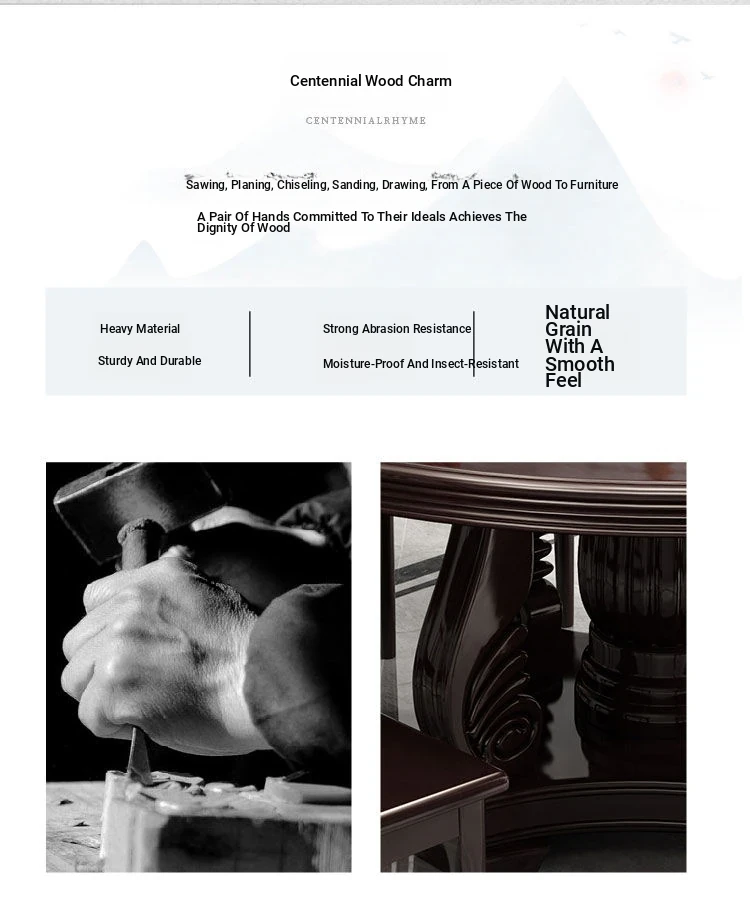 Centennial Wood Charm

CENTENNIALRHYME

Sawing, Planing, Chiseling, Sanding, Drawing, From A Piece Of Wood To Furniture

A Pair Of Hands Committed To Their Ideals Achieves The Dignity Of Wood

Heavy Material

Sturdy And Durable

Strong Abrasion Resistance

Moisture-Proof And Insect-Resistant

Natural Grain With A Smooth Feel